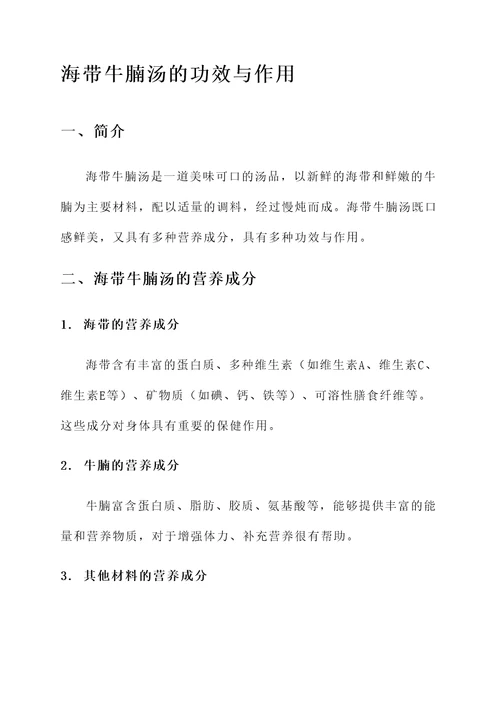 海带牛腩汤的功效与作用

一、简介

海带牛腩汤是一道美味可口的汤品，以新鲜的海带和鲜嫩的牛腩为主要材料，配以适量的调料，经过慢炖而成。海带牛腩汤既口感鲜美，又具有多种营养成分，具有多种功效与作用。

二、海带牛腩汤的营养成分

1. 海带的营养成分

海带含有丰富的蛋白质、多种维生素（如维生素A、维生素C、维生素E等）、矿物质（如碘、钙、铁等）、可溶性膳食纤维等。这些成分对身体具有重要的保健作用。

2. 牛腩的营养成分

牛腩富含蛋白质、脂肪、胶质、氨基酸等，能够提供丰富的能量和营养物质，对于增强体力、补充营养很有帮助。

3. 其他材料的营养成分